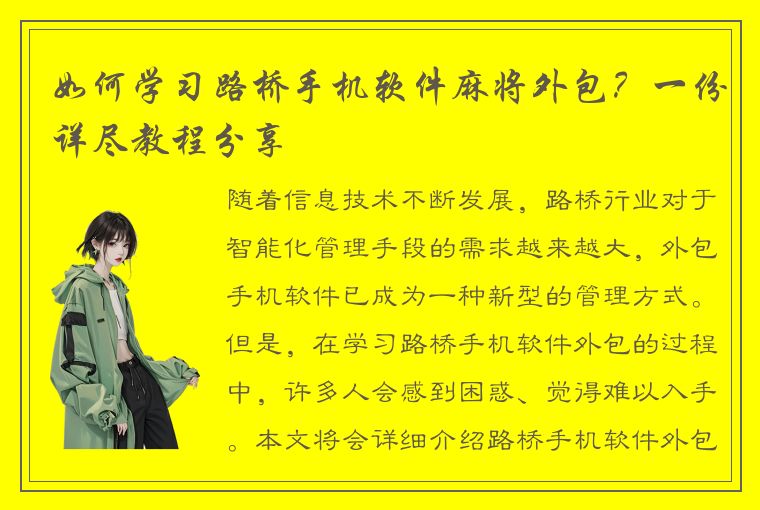 如何学习路桥手机软件麻将外包？一份详尽教程分享

随着信息技术不断发展，路桥行业对于智能化管理手段的需求越来越大，外包手机软件已成为一种新型的管理方式。但是，在学习路桥手机软件外包的过程中，许多人会感到困惑、觉得难以入手。本文将会详细介绍路桥手机软件外包